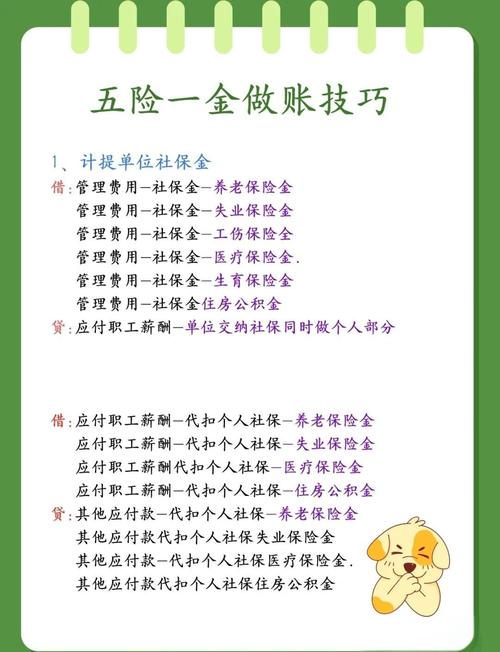 五险一金做账技巧

1、计提单位社保金
借：管理费用—社保金—养老保险金
管理费用—社保金—失业保险金
管理费用—社保金—工伤保险全
管理费用—社保金—医疗保险金.
管理费用—社保金—生育保险金
管理费用—社保金住房公积金
贷：应付职工薪酬—单位交纳社保同时做个人部分

借：应付职工薪酬—代扣个人社保—养老保险金
应付职工薪酬—代扣个人社保—失业保险金
应付职工薪酬代扣个人社保—医疗保险金
应付职工薪酬—代扣个人社保—住房公积金
贷：其他应付款—代扣个人社保—养老保险金
其他应付款代扣个人社保失业保险金
其他应付款—代扣个人社保医疗保险金.
其他应付款代扣个人社保住房公积金